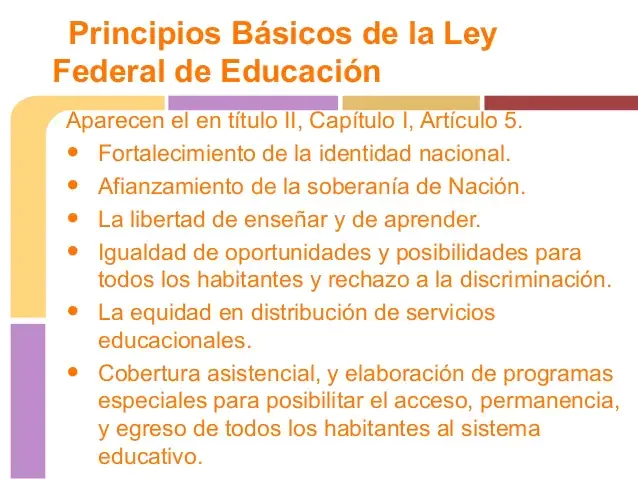 Principios Básicos de la Ley Federal de Educación

Aparecen el en título II, Capítulo I, Artículo 5.

- Fortalecimiento de la identidad nacional.
- Afianzamiento de la soberanía de Nación.
- La libertad de enseñar y de aprender.
- Igualdad de oportunidades y posibilidades para todos los habitantes y rechazo a la discriminación.
- La equidad en distribución de servicios educacionales.
- Cobertura asistencial, y elaboración de programas especiales para posibilitar el acceso, permanencia, y egreso de todos los habitantes al sistema educativo.